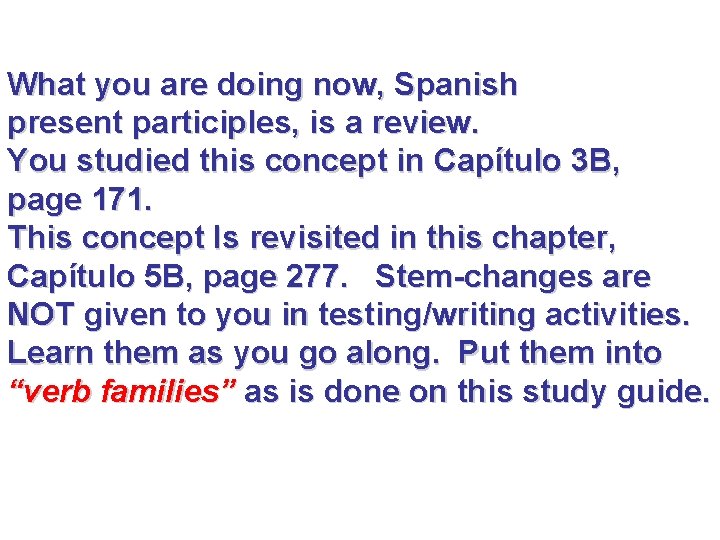 What you are doing now, Spanish present participles, is a review.
You studied this concept in Capítulo 3B, page 171.
This concept Is revisited in this chapter, Capítulo 5B, page 277. Stem-changes are NOT given to you in testing/writing activities. Learn them as you go along. Put them into "verb families" as is done on this study guide.